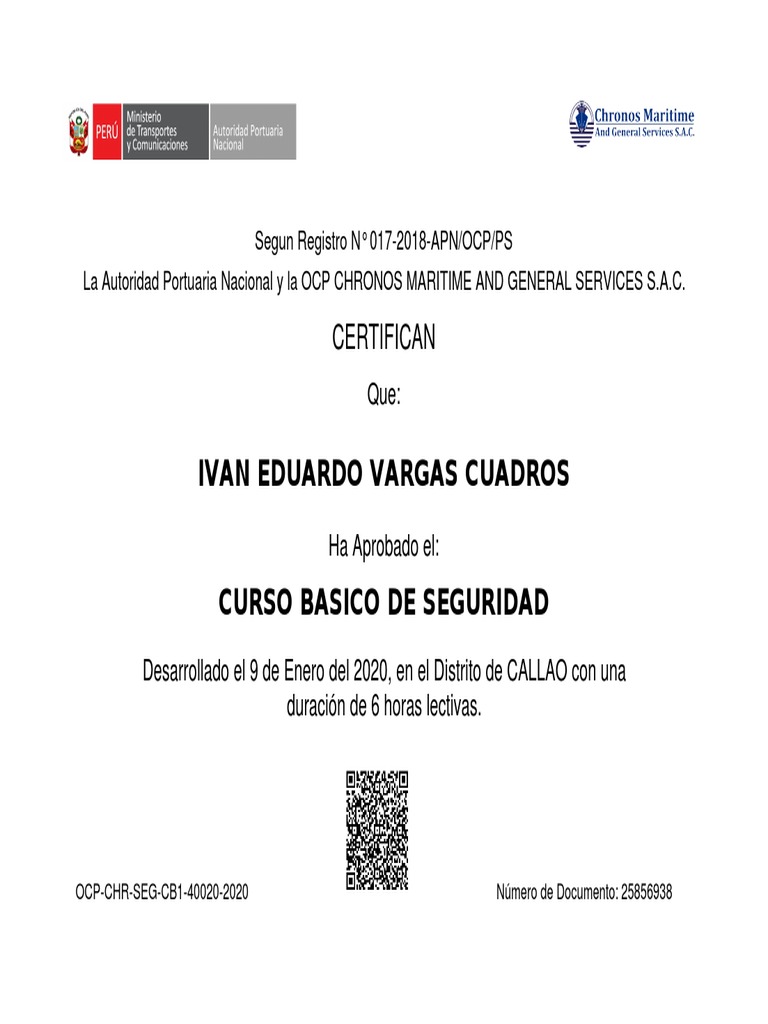 PERÚ Ministerio de Transportes y Comunicaciones Autoridad Portuaria Nacional

Chronos Maritime And General Services S.A.C.

Segun Registro N° 017-2018-APN/OCP/PS

La Autoridad Portuaria Nacional y la OCP CHRONOS MARITIME AND GENERAL SERVICES S.A.C.

CERTIFICAN

Que:

IVAN EDUARDO VARGAS CUADROS

Ha Aprobado el:

CURSO BASICO DE SEGURIDAD

Desarrollado el 9 de Enero del 2020, en el Distrito de CALLAO con una duración de 6 horas lectivas.

OCP-CHR-SEG-CB1-40020-2020

Número de Documento: 25856938